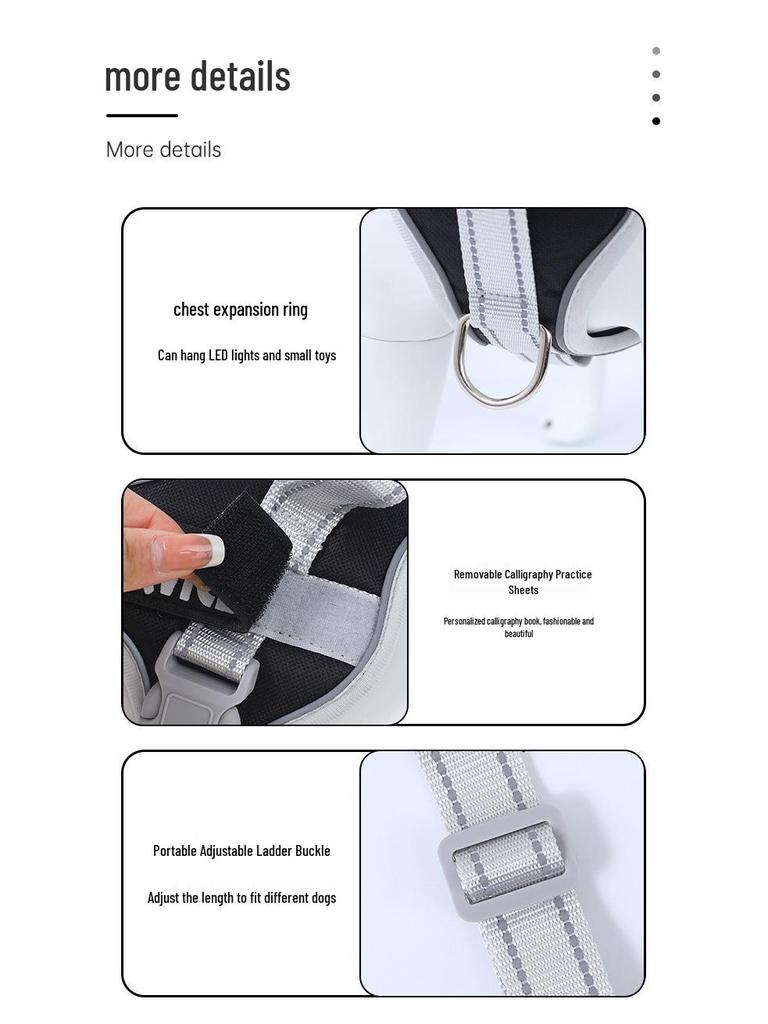 more details

More details

chest expansion ring

Can hang LED lights and small toys

Removable Calligraphy Practice Sheets

Personalized calligraphy book, fashionable and beautiful

Portable Adjustable Ladder Buckle

Adjust the length to fit different dogs